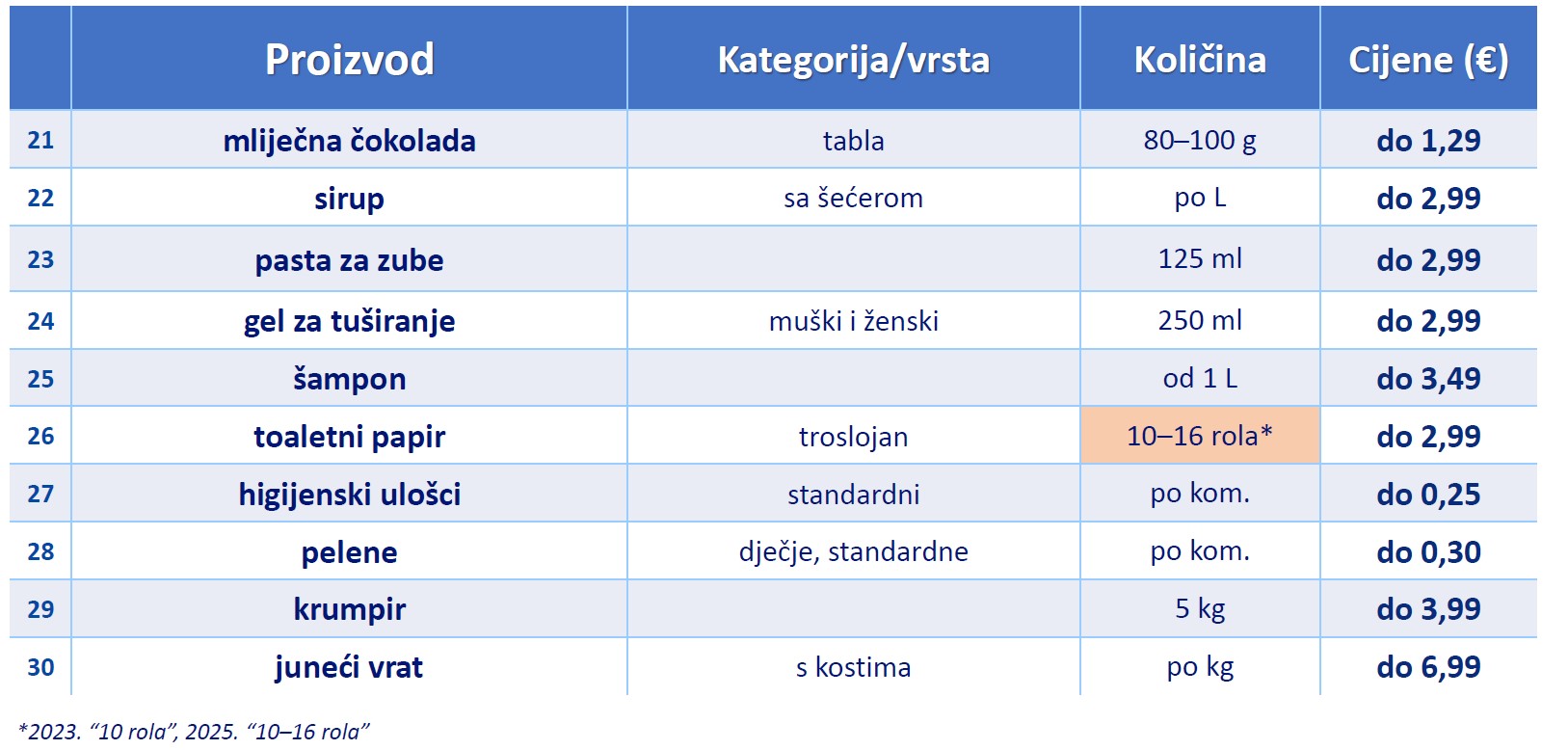 | | Proizvod | Kategorija/vrsta | Količina | Cijene (€) |
|---|---|---|---|---|
| 21 | mliječna čokolada | tabla | 80–100 g | do 1,29 |
| 22 | sirup | sa šećerom | po L | do 2,99 |
| 23 | pasta za zube | | 125 ml | do 2,99 |
| 24 | gel za tuširanje | muški i ženski | 250 ml | do 2,99 |
| 25 | šampon | | od 1 L | do 3,49 |
| 26 | toaletni papir | troslojan | 10–16 rola* | do 2,99 |
| 27 | higijenski ulošci | standardni | po kom. | do 0,25 |
| 28 | pelene | dječje, standardne | po kom. | do 0,30 |
| 29 | krumpir | | 5 kg | do 3,99 |
| 30 | juneći vrat | s kostima | po kg | do 6,99 |

*2023. “10 rola”, 2025. “10–16 rola”